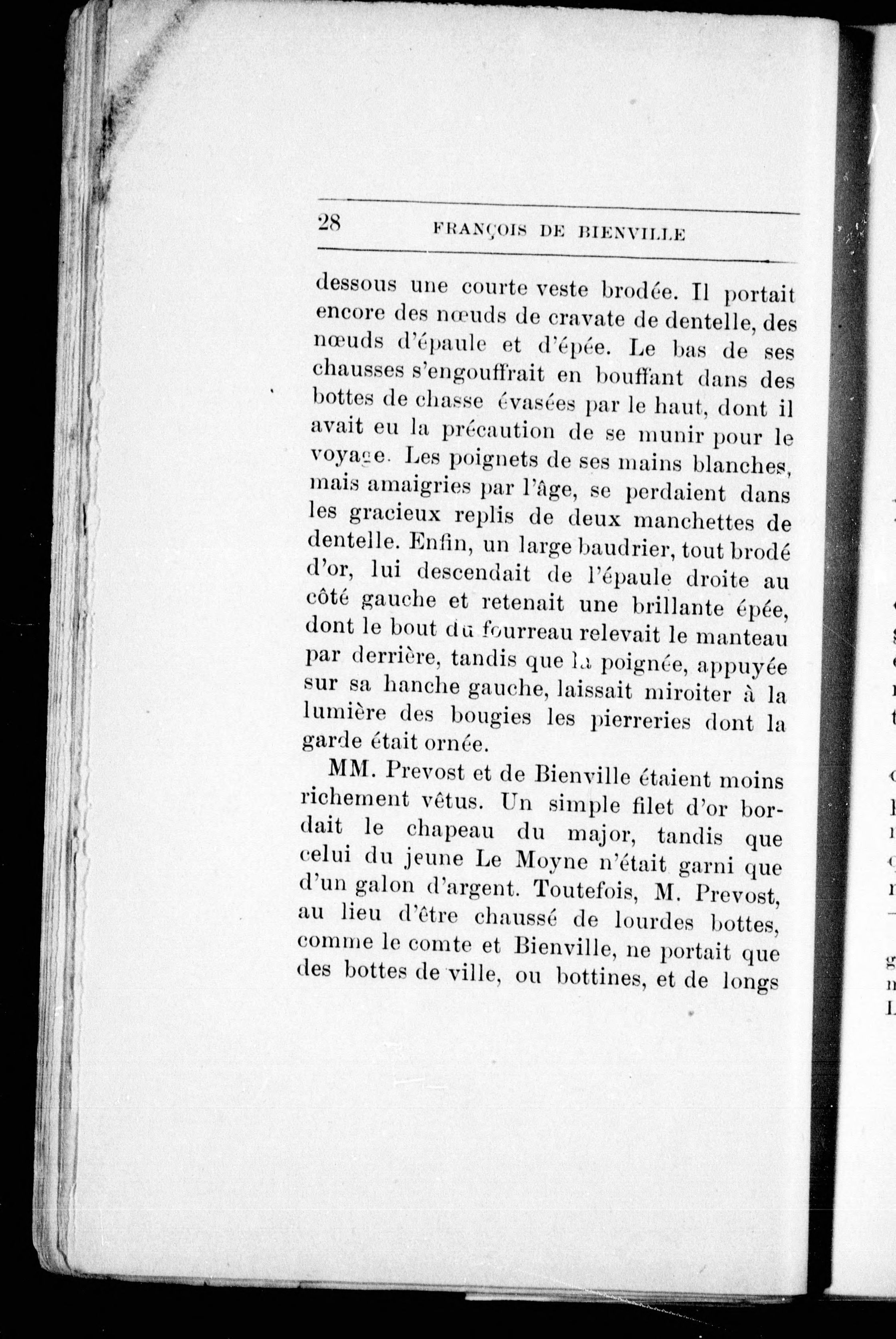 28 FRANÇOIS DE BIENVILLE

dessous une courte veste brodée. Il portait encore des nœuds de cravate de dentelle, des nœuds d'épaule et d'épée. Le bas de ses chausses s'engouffrait en bouffant dans des bottes de chasse évasées par le haut, dont il avait eu la précaution de se munir pour le voyage. Les poignets de ses mains blanches, mais amaigries par l'âge, se perdaient dans les gracieux replis de deux manchettes de dentelle. Enfin, un large baudrier, tout brodé d'or, lui descendait de l'épaule droite au côté gauche et retenait une brillante épée, dont le bout du fourreau relevait le manteau par derrière, tandis que la poignée, appuyée sur sa hanche gauche, laissait miroiter à la lumière des bougies les pierreries dont la garde était ornée.

MM. Prevost et de Bienville étaient moins richement vêtus. Un simple filet d'or bordait le chapeau du major, tandis que celui du jeune Le Moyne n'était garni que d'un galon d'argent. Toutefois, M. Prevost, au lieu d'être chaussé de lourdes bottes, comme le comte et Bienville, ne portait que des bottes de ville, ou bottines, et de longs